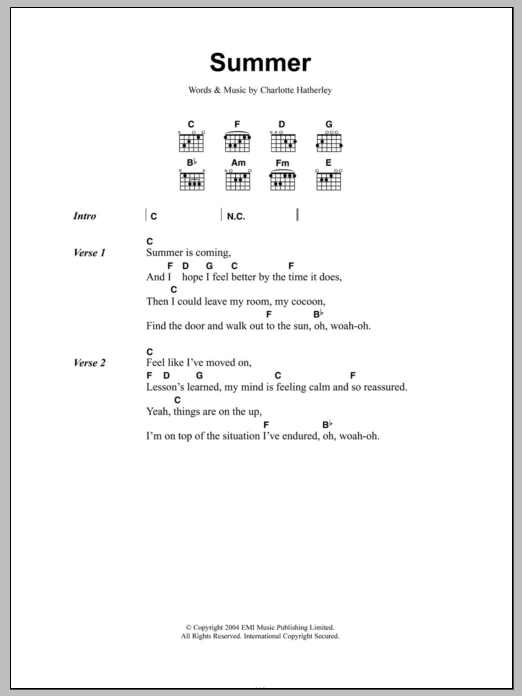 Summer

Words & Music by Charlotte Hatherley

C F D G
B♭ Am Fm E

Intro | C | N.C. |

Verse 1
C
Summer is coming,
F D G C F
And I hope I feel better by the time it does,
C
Then I could leave my room, my cocoon,
F B♭
Find the door and walk out to the sun, oh, woah-oh.

Verse 2
C
Feel like I've moved on,
F D G C F
Lesson's learned, my mind is feeling calm and so reassured.
C
Yeah, things are on the up,
F B♭
I'm on top of the situation I've endured, oh, woah-oh.

© Copyright 2004 EMI Music Publishing Limited.
All Rights Reserved. International Copyright Secured.